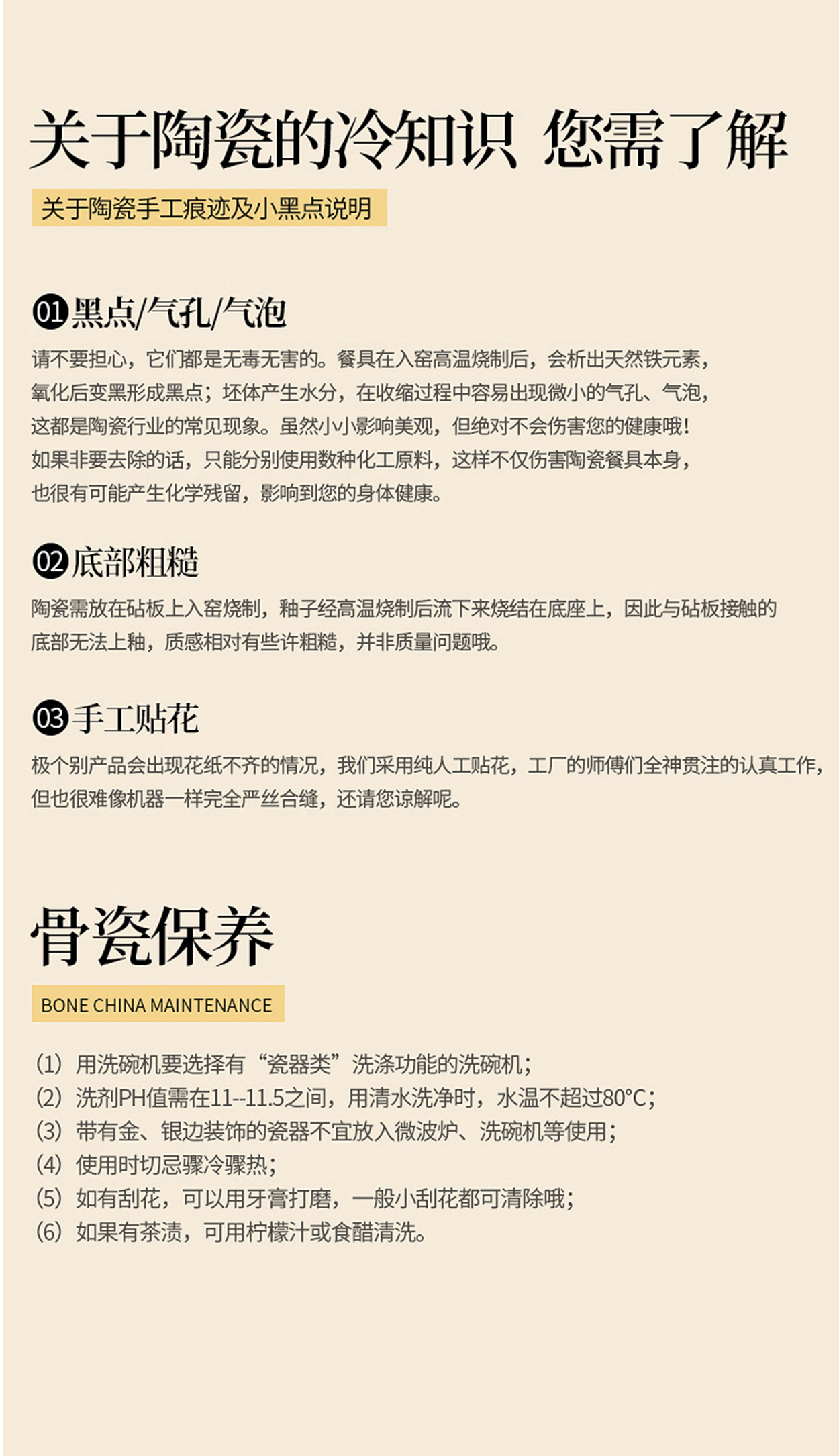 关于陶瓷的冷知识 您需了解

关于陶瓷手工痕迹及小黑点说明

01 黑点/气孔/气泡

请不要担心，它们都是无毒无害的。餐具在入窑高温烧制后，会析出天然铁元素，氧化后变黑形成黑点；坯体产生水分，在收缩过程中容易出现微小的气孔、气泡，这都是陶瓷行业的常见现象。虽然小小影响美观，但绝对不会伤害您的健康哦！如果非要去除的话，只能分别使用数种化工原料，这样不仅伤害陶瓷餐具本身，也很有可能产生化学残留，影响到您的身体健康。

02 底部粗糙

陶瓷需放在砧板上入窑烧制，釉子经高温烧制后流下来烧结在底座上，因此与砧板接触的底部无法上釉，质感相对有些许粗糙，并非质量问题哦。

03 手工贴花

极个别产品会出现花纸不齐的情况，我们采用纯人工贴花，工厂的师傅们全神贯注的认真工作，但也很难像机器一样完全严丝合缝，还请您谅解呢。

骨瓷保养

BONE CHINA MAINTENANCE

(1) 用洗碗机要选择有“瓷器类”洗涤功能的洗碗机；
(2) 洗剂PH值需在11--11.5之间，用清水洗净时，水温不超过80°C；
(3) 带有金、银边装饰的瓷器不宜放入微波炉、洗碗机等使用；
(4) 使用时切忌骤冷骤热；
(5) 如有刮花，可以用牙膏打磨，一般小刮花都可清除哦；
(6) 如果有茶渍，可用柠檬汁或食醋清洗。